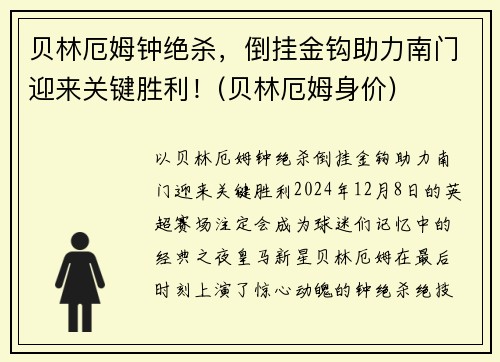 贝林厄姆钟绝杀，倒挂金钩助力南门迎来关键胜利！(贝林厄姆身价)

以贝林厄姆钟绝杀倒挂金钩助力南门迎来关键胜利2024年12月8日的英超赛场注定会成为球迷们记忆中的经典之夜皇马新星贝林厄姆在最后时刻上演了惊心动魄的钟绝杀绝技